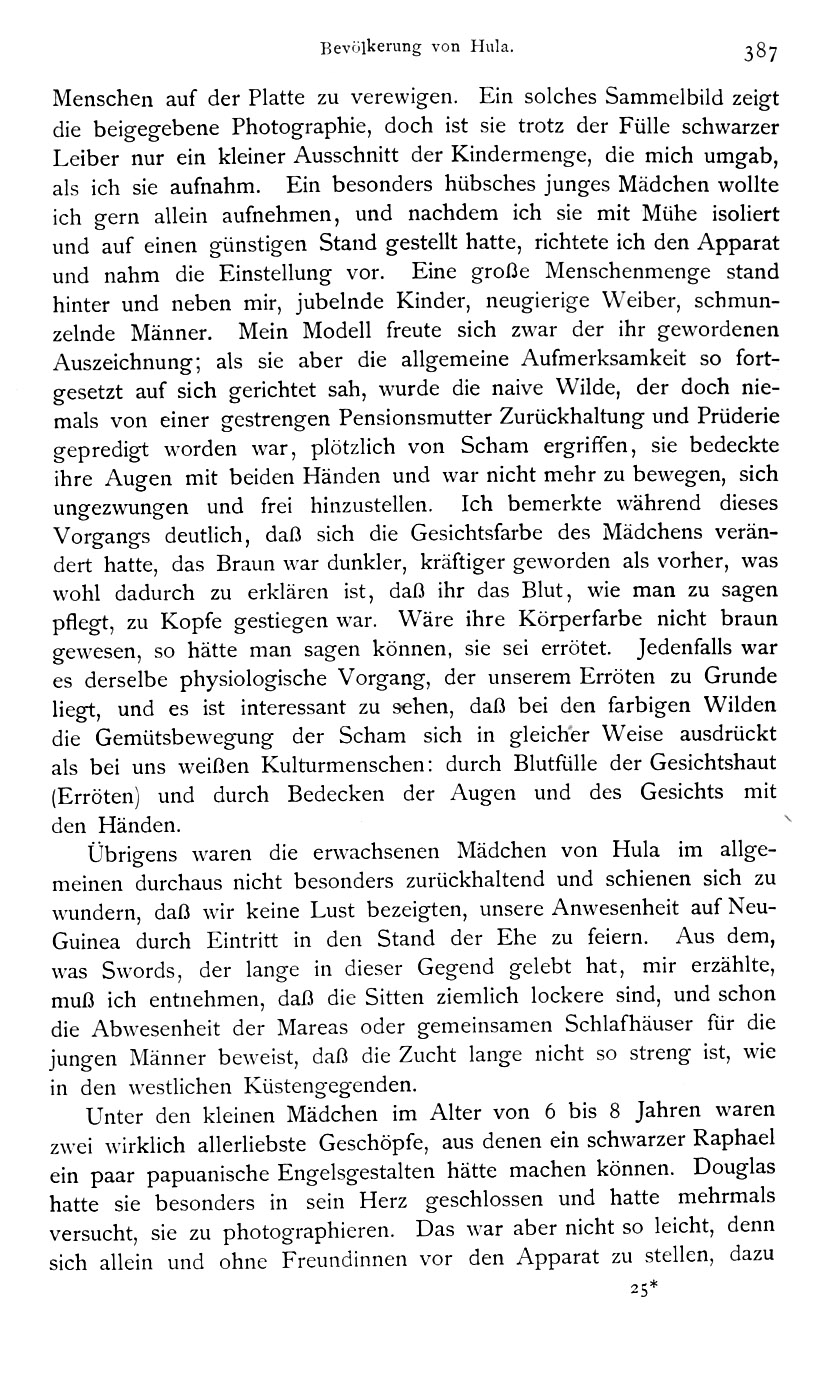 Bevölkerung von Hula. 387

Menschen auf der Platte zu verewigen. Ein solches Sammelbild zeigt die beigegebene Photographie, doch ist sie trotz der Fülle schwarzer Leiber nur ein kleiner Ausschnitt der Kindermenge, die mich umgab, als ich sie aufnahm. Ein besonders hübsches junges Mädchen wollte ich gern allein aufnehmen, und nachdem ich sie mit Mühe isoliert und auf einen günstigen Stand gestellt hatte, richtete ich den Apparat und nahm die Einstellung vor. Eine große Menschenmenge stand hinter und neben mir, jubelnde Kinder, neugierige Weiber, schmunzelnde Männer. Mein Modell freute sich zwar der ihr gewordenen Auszeichnung; als sie aber die allgemeine Aufmerksamkeit so fortgesetzt auf sich gerichtet sah, wurde die naive Wilde, der doch niemals von einer gestrengen Pensionsmutter Zurückhaltung und Prüderie gepredigt worden war, plötzlich von Scham ergriffen, sie bedeckte ihre Augen mit beiden Händen und war nicht mehr zu bewegen, sich ungezwungen und frei hinzustellen. Ich bemerkte während dieses Vorgangs deutlich, daß sich die Gesichtsfarbe des Mädchens verändert hatte, das Braun war dunkler, kräftiger geworden als vorher, was wohl dadurch zu erklären ist, daß ihr das Blut, wie man zu sagen pflegt, zu Kopfe gestiegen war. Wäre ihre Körperfarbe nicht braun gewesen, so hätte man sagen können, sie sei errötet. Jedenfalls war es derselbe physiologische Vorgang, der unserem Erröten zu Grunde liegt, und es ist interessant zu sehen, daß bei den farbigen Wilden die Gemütsbewegung der Scham sich in gleicher Weise ausdrückt als bei uns weißen Kulturmenschen: durch Blutfülle der Gesichtshaut (Erröten) und durch Bedecken der Augen und des Gesichts mit den Händen.

Übrigens waren die erwachsenen Mädchen von Hula im allgemeinen durchaus nicht besonders zurückhaltend und schienen sich zu wundern, daß wir keine Lust bezeigten, unsere Anwesenheit auf Neu-Guinea durch Eintritt in den Stand der Ehe zu feiern. Aus dem, was Swords, der lange in dieser Gegend gelebt hat, mir erzählte, muß ich entnehmen, daß die Sitten ziemlich lockere sind, und schon die Abwesenheit der Mareas oder gemeinsamen Schlafhäuser für die jungen Männer beweist, daß die Zucht lange nicht so streng ist, wie in den westlichen Küstengegenden.

Unter den kleinen Mädchen im Alter von 6 bis 8 Jahren waren zwei wirklich allerliebste Geschöpfe, aus denen ein schwarzer Raphael ein paar papuanische Engelsgestalten hätte machen können. Douglas hatte sie besonders in sein Herz geschlossen und hatte mehrmals versucht, sie zu photographieren. Das war aber nicht so leicht, denn sich allein und ohne Freundinnen vor den Apparat zu stellen, dazu

25*